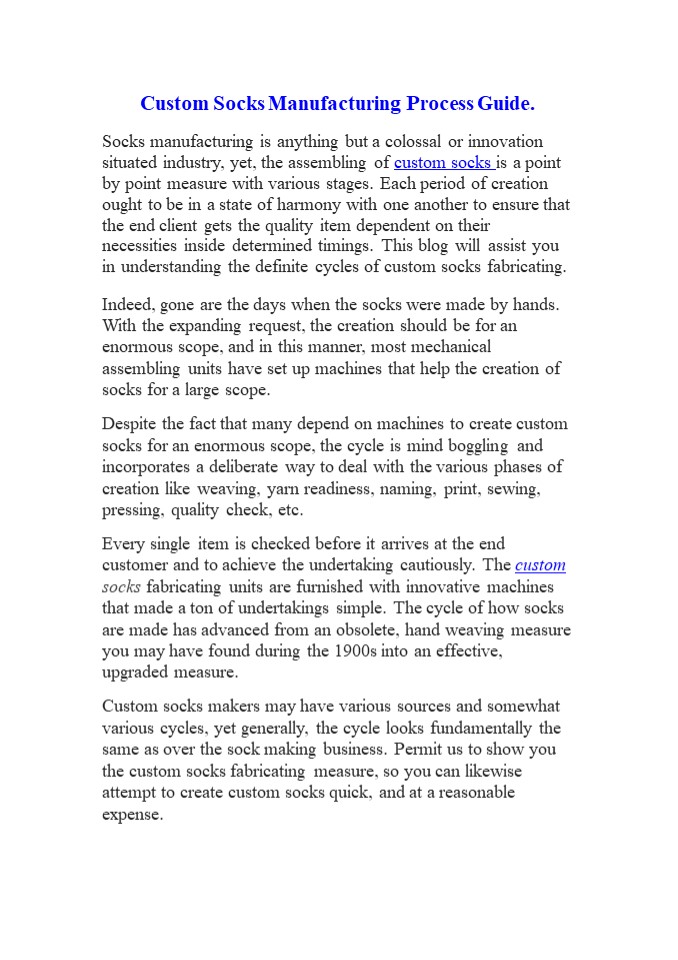 Custom Socks Manufacturing Process Guide.

Socks manufacturing is anything but a colossal or innovation situated industry, yet, the assembling of custom socks is a point by point measure with various stages. Each period of creation ought to be in a state of harmony with one another to ensure that the end client gets the quality item dependent on their necessities inside determined timings. This blog will assist you in understanding the definite cycles of custom socks fabricating.

Indeed, gone are the days when the socks were made by hands. With the expanding request, the creation should be for an enormous scope, and in this manner, most mechanical assembling units have set up machines that help the creation of socks for a large scope.

Despite the fact that many depend on machines to create custom socks for an enormous scope, the cycle is mind boggling and incorporates a deliberate way to deal with the various phases of creation like weaving, yarn readiness, naming, print, sewing, pressing, quality check, etc.

Every single item is checked before it arrives at the end customer and to achieve the undertaking cautiously. The custom socks fabricating units are furnished with innovative machines that made a ton of undertakings simple. The cycle of how socks are made has advanced from an obsolete, hand weaving measure you may have found during the 1900s into an effective, upgraded measure.

Custom socks makers may have various sources and somewhat various cycles, yet generally, the cycle looks fundamentally the same as over the sock making business. Permit us to show you the custom socks fabricating measure, so you can likewise attempt to create custom socks quick, and at a reasonable expense.